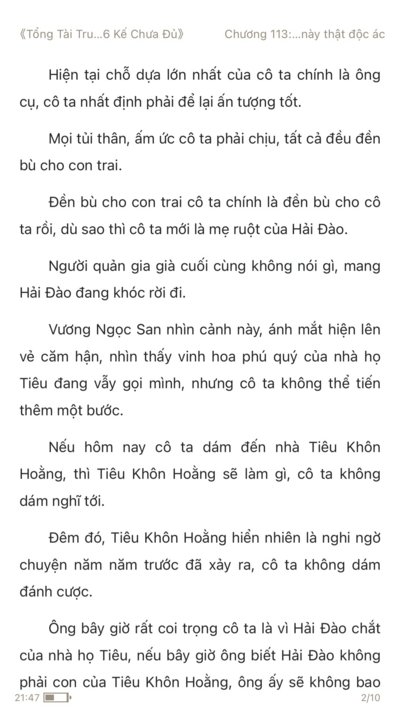 《Tổng Tài Tru...6 Kế Chưa Đủ》 Chương 113:...này thật độc ác

Hiện tại chỗ dựa lớn nhất của cô ta chính là ông cụ, cô ta nhất định phải để lại ấn tượng tốt.

Mọi tủi thân, ấm ức cô ta phải chịu, tất cả đều đền bù cho con trai.

Đền bù cho con trai cô ta chính là đền bù cho cô ta rồi, dù sao thì cô ta mới là mẹ ruột của Hải Đào.

Người quản gia già cuối cùng không nói gì, mang Hải Đào đang khóc rời đi.

Vương Ngọc San nhìn cảnh này, ánh mắt hiện lên vẻ căm hận, nhìn thấy vinh hoa phú quý của nhà họ Tiêu đang vẫy gọi mình, nhưng cô ta không thể tiến thêm một bước.

Nếu hôm nay cô ta dám đến nhà Tiêu Khôn Hoằng, thì Tiêu Khôn Hoằng sẽ làm gì, cô ta không dám nghĩ tới.

Đêm đó, Tiêu Khôn Hoằng hiển nhiên là nghi ngờ chuyện năm năm trước đã xảy ra, cô ta không dám đánh cược.

Ông bây giờ rất coi trọng cô ta là vì Hải Đào chắt của nhà họ Tiêu, nếu bây giờ ông biết Hải Đào không phải con của Tiêu Khôn Hoằng, ông ấy sẽ không bao

21:47 2/10